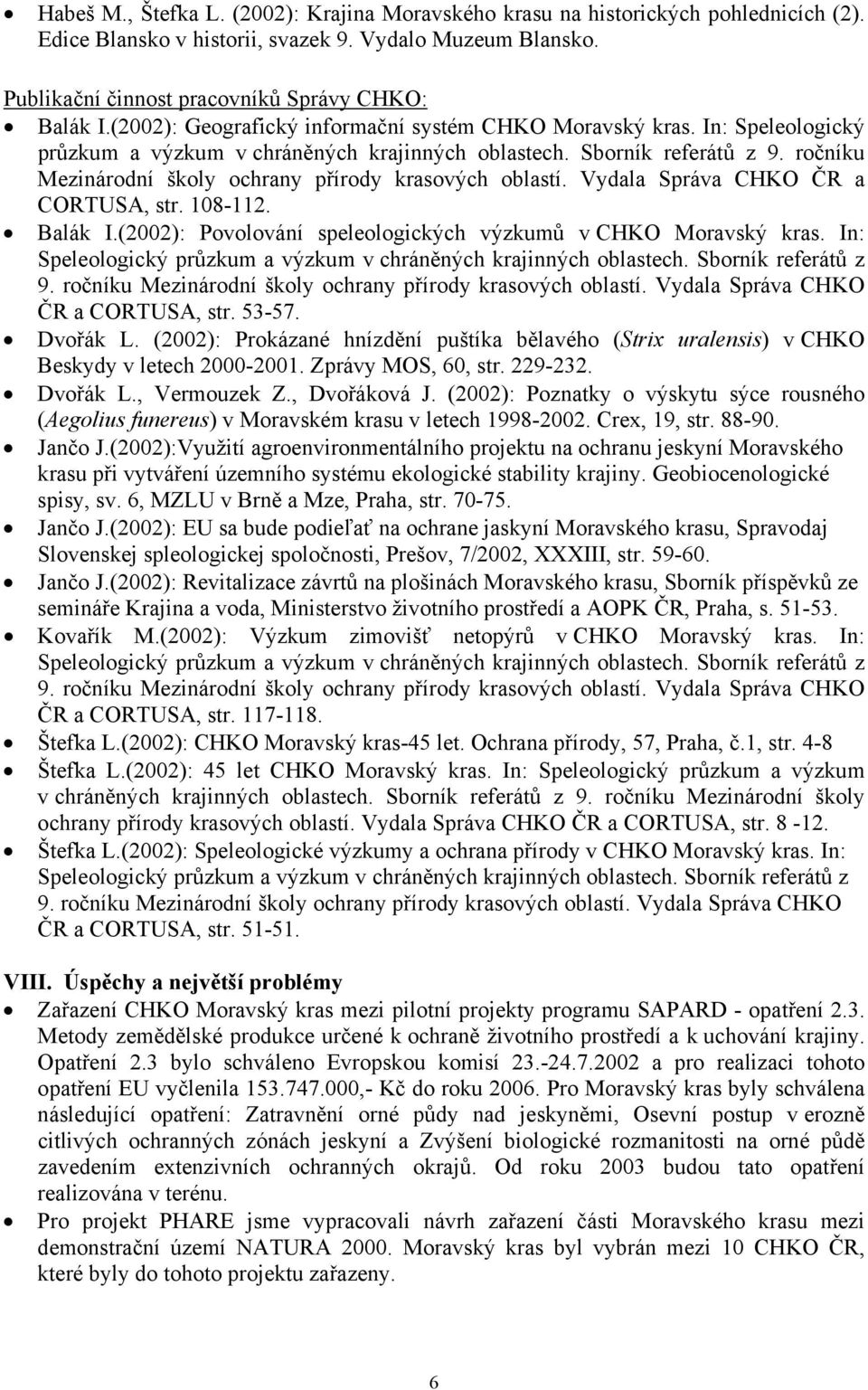 • Habeš M., Štefka L. (2002): Krajina Moravského krasu na historických pohlednicích (2). Edice Blansko v historii, svazek 9. Vydalo Muzeum Blansko.

Publikační činnost pracovníků Správy CHKO:

• Balák I.(2002): Geografický informační systém CHKO Moravský kras. In: Speleologický průzkum a výzkum v chráněných krajinných oblastech. Sborník referátů z 9. ročníku Mezinárodní školy ochrany přírody krasových oblastí. Vydala Správa CHKO ČR a CORTUSA, str. 108-112.
• Balák I.(2002): Povolování speleologických výzkumů v CHKO Moravský kras. In: Speleologický průzkum a výzkum v chráněných krajinných oblastech. Sborník referátů z 9. ročníku Mezinárodní školy ochrany přírody krasových oblastí. Vydala Správa CHKO ČR a CORTUSA, str. 53-57.
• Dvořák L. (2002): Prokázané hnízdění puštíka bělavého (Strix uralensis) v CHKO Beskydy v letech 2000-2001. Zprávy MOS, 60, str. 229-232.
• Dvořák L., Vermouzek Z., Dvořáková J. (2002): Poznatky o výskytu sýce rousného (Aegolius funereus) v Moravském krasu v letech 1998-2002. Crex, 19, str. 88-90.
• Jančo J.(2002):Využití agroenvironmentálního projektu na ochranu jeskyní Moravského krasu při vytváření územního systému ekologické stability krajiny. Geobiocenologické spisy, sv. 6, MZLU v Brně a Mze, Praha, str. 70-75.
• Jančo J.(2002): EU sa bude podieľať na ochrane jaskyní Moravského krasu, Spravodaj Slovenskej spleologickej spoločnosti, Prešov, 7/2002, XXXIII, str. 59-60.
• Jančo J.(2002): Revitalizace závrtů na plošinách Moravského krasu, Sborník příspěvků ze semináře Krajina a voda, Ministerstvo životního prostředí a AOPK ČR, Praha, s. 51-53.
• Kovařík M.(2002): Výzkum zimovišť netopýrů v CHKO Moravský kras. In: Speleologický průzkum a výzkum v chráněných krajinných oblastech. Sborník referátů z 9. ročníku Mezinárodní školy ochrany přírody krasových oblastí. Vydala Správa CHKO ČR a CORTUSA, str. 117-118.
• Štefka L.(2002): CHKO Moravský kras-45 let. Ochrana přírody, 57, Praha, č.1, str. 4-8
• Štefka L.(2002): 45 let CHKO Moravský kras. In: Speleologický průzkum a výzkum v chráněných krajinných oblastech. Sborník referátů z 9. ročníku Mezinárodní školy ochrany přírody krasových oblastí. Vydala Správa CHKO ČR a CORTUSA, str. 8 -12.
• Štefka L.(2002): Speleologické výzkumy a ochrana přírody v CHKO Moravský kras. In: Speleologický průzkum a výzkum v chráněných krajinných oblastech. Sborník referátů z 9. ročníku Mezinárodní školy ochrany přírody krasových oblastí. Vydala Správa CHKO ČR a CORTUSA, str. 51-51.

VIII. Úspěchy a největší problémy

• Zařazení CHKO Moravský kras mezi pilotní projekty programu SAPARD - opatření 2.3. Metody zemědělské produkce určené k ochraně životního prostředí a k uchování krajiny. Opatření 2.3 bylo schváleno Evropskou komisí 23.-24.7.2002 a pro realizaci tohoto opatření EU vyčlenila 153.747.000,- Kč do roku 2006. Pro Moravský kras byly schválena následující opatření: Zatravnění orné půdy nad jeskyněmi, Osevní postup v erozně citlivých ochranných zónách jeskyní a Zvýšení biologické rozmanitosti na orné půdě zavedením extenzivních ochranných okrajů. Od roku 2003 budou tato opatření realizována v terénu.
• Pro projekt PHARE jsme vypracovali návrh zařazení části Moravského krasu mezi demonstrační území NATURA 2000. Moravský kras byl vybrán mezi 10 CHKO ČR, které byly do tohoto projektu zařazeny.

6